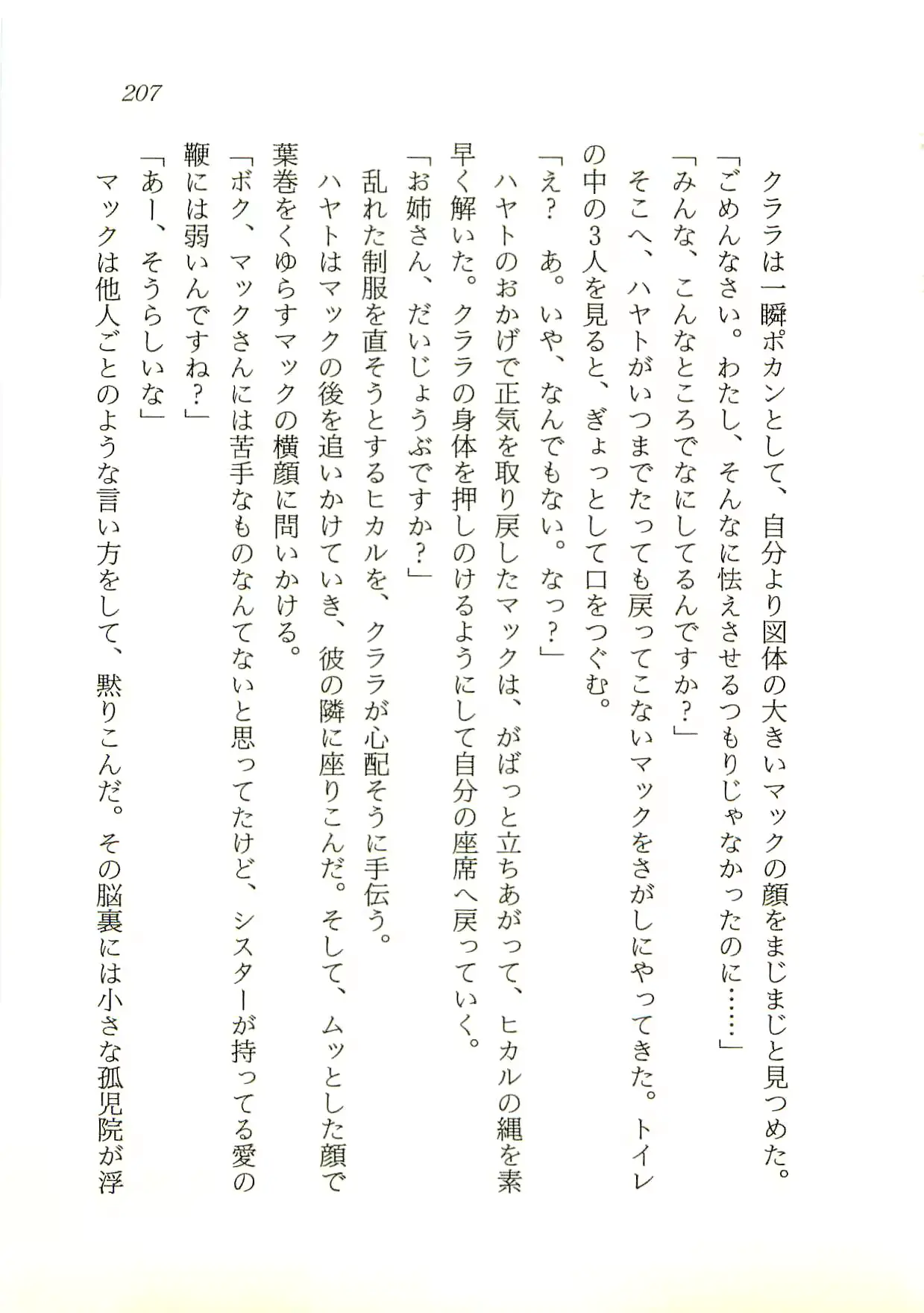 207

クララは一瞬ポカンとして、自分より図体の大きいマックの顔をまじまじと見つめた。
「ごめんなさい。わたし、そんなに怯えさせるつもりじゃなかったのに……」
「みんな、こんなところでなにしてるんですか？」
そこへ、ハヤトがいつまでたっても戻ってこないマックをさがしにやってきた。トイレの中の3人を見ると、ぎょっとして口をつぐむ。
「え？　あ。いや、なんでもない。なっ？」
ハヤトのおかげで正気を取り戻したマックは、がばっと立ちあがって、ヒカルの縄を素早く解いた。クララの身体を押しのけるようにして自分の座席へ戻っていく。
「お姉さん、だいじょうぶですか？」
乱れた制服を直そうとするヒカルを、クララが心配そうに手伝う。
ハヤトはマックの後を追いかけていき、彼の隣に座りこんだ。そして、ムッとした顔で葉巻をくゆらすマックの横顔に問いかける。
「ボク、マックさんには苦手なものなんてないと思ってたけど、シスターが持ってる愛の鞭には弱いんですね？」
「あー、そうらしいな」
マックは他人ごとのような言い方をして、黙りこんだ。その脳裏には小さな孤児院が浮